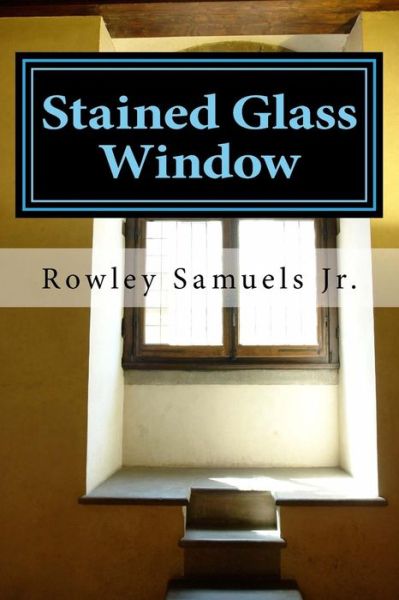 Stained Glass Window

Rowley Samuels Jr.